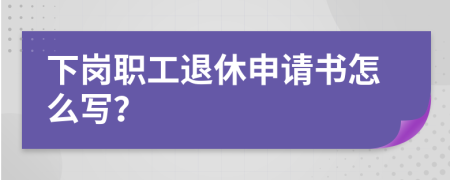 下岗职工退休申请书怎么写?